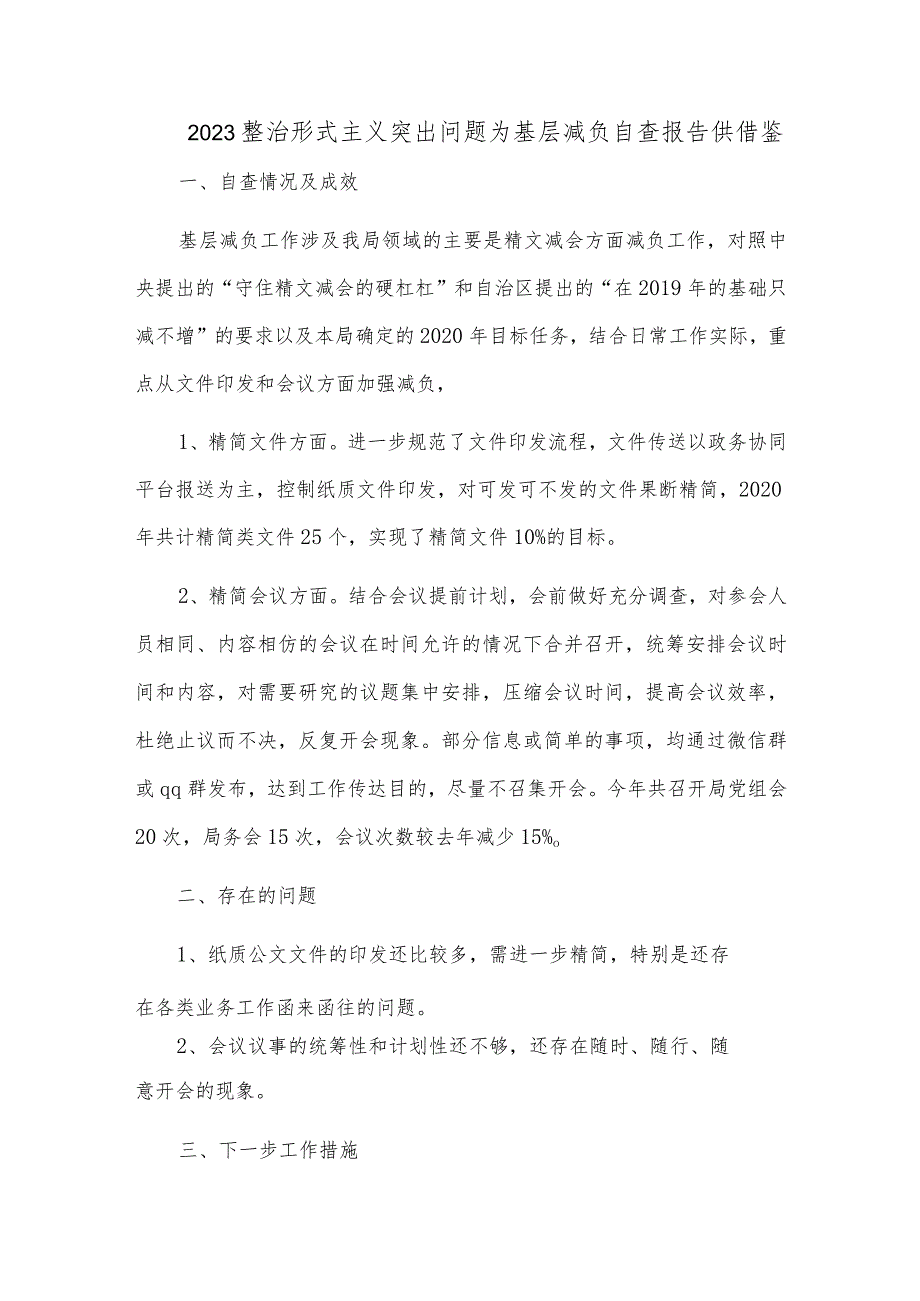 2023整治形式主义突出问题为基层减负自查报告供借鉴

一、自查情况及成效

基层减负工作涉及我局领域的主要是精文减会方面减负工作，对照中央提出的“守住精文减会的硬杠杠”和自治区提出的“在2019年的基础只减不增”的要求以及本局确定的2020年目标任务，结合日常工作实际，重点从文件印发和会议方面加强减负，

1、精简文件方面。进一步规范了文件印发流程，文件传送以政务协同平台报送为主，控制纸质文件印发，对可发可不发的文件果断精简，2020年共计精简类文件25个，实现了精简文件10%的目标。

2、精简会议方面。结合会议提前计划，会前做好充分调查，对参会人员相同、内容相仿的会议在时间允许的情况下合并召开，统筹安排会议时间和内容，对需要研究的议题集中安排，压缩会议时间，提高会议效率，杜绝止议而不决，反复开会现象。部分信息或简单的事项，均通过微信群或qq群发布，达到工作传达目的，尽量不召集开会。今年共召开局党组会20次，局务会15次，会议次数较去年减少15%。

二、存在的问题

1、纸质公文文件的印发还比较多，需进一步精简，特别是还存在各类业务工作函来函往的问题。

2、会议议事的统筹性和计划性还不够，还存在随时、随行、随意开会的现象。

三、下一步工作措施